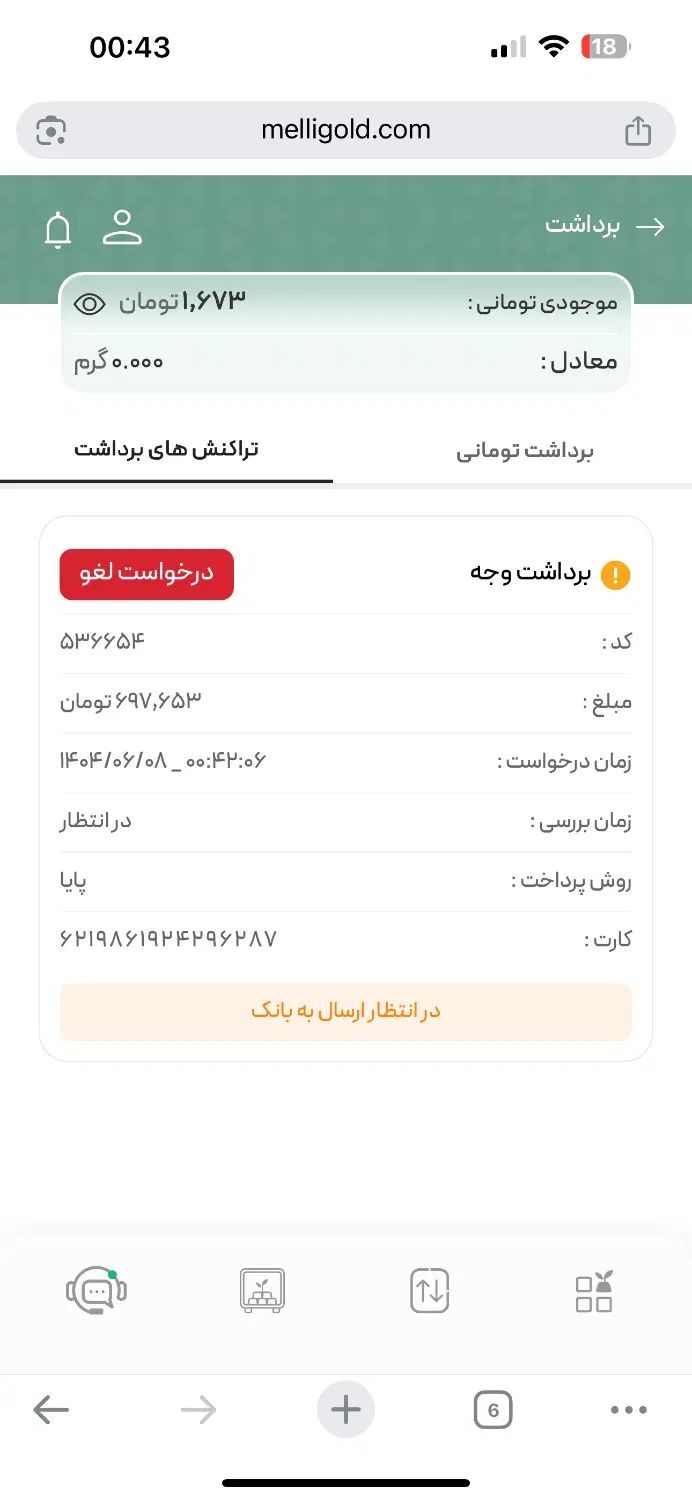 00:43

18

melligold.com

برداشت

موجودی تومانی : ۱,۶۷۳ تومان

معادل : ۰.۰۰۰ گرم

برداشت تومانی

تراکنش های برداشت

برداشت وجه

درخواست لغو

کد : ۵۳۶۶۵۴

مبلغ : ۶۹۷,۶۵۳ تومان

زمان درخواست : ۱۴۰۴/۰۶/۰۸ _ ۰۰:۴۲:۰۶

زمان بررسی : در انتظار

روش پرداخت : پایا

کارت : ۶۲۱۹۸۶۱۹۲۴۲۹۶۲۸۷

در انتظار ارسال به بانک

6